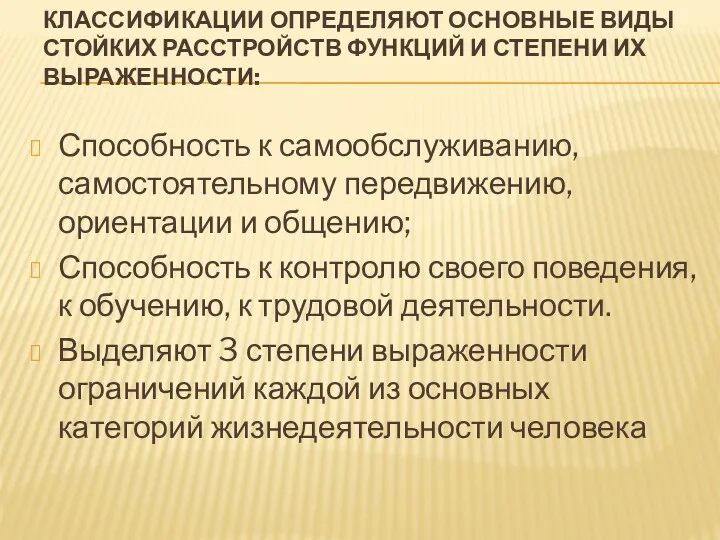 КЛАССИФИКАЦИИ ОПРЕДЕЛЯЮТ ОСНОВНЫЕ ВИДЫ СТОЙКИХ РАССТРОЙСТВ ФУНКЦИЙ И СТЕПЕНИ ИХ ВЫРАЖЕННОСТИ:

Способность к самообслуживанию, самостоятельному передвижению, ориентации и общению;

Способность к контролю своего поведения, к обучению, к трудовой деятельности.

Выделяют 3 степени выраженности ограничений каждой из основных категорий жизнедеятельности человека